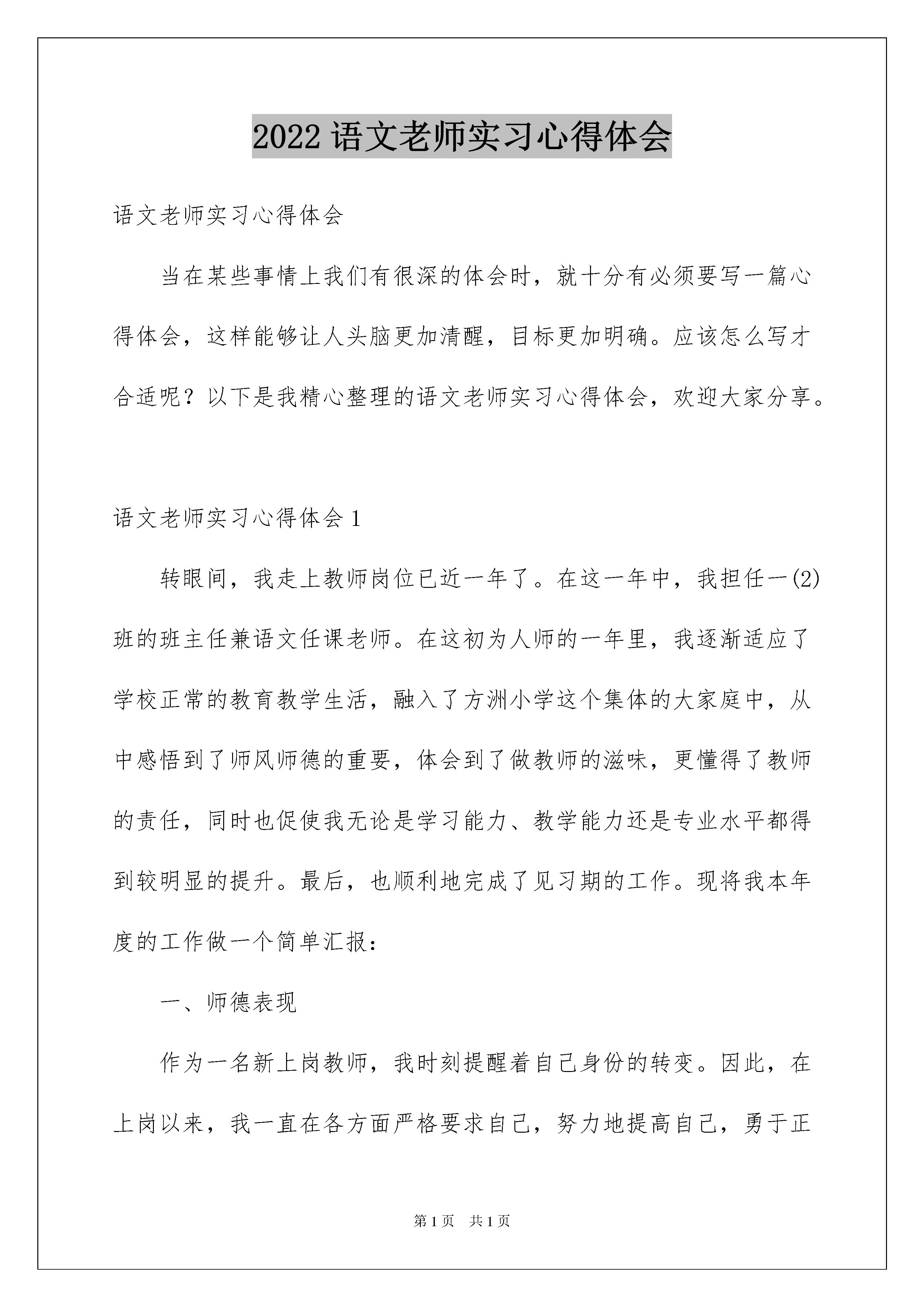 2022 语文老师实习心得体会

语文老师实习心得体会

当在某些事情上我们有很深的体会时，就十分有必须要写一篇心得体会，这样能够让人头脑更加清醒，目标更加明确。应该怎么写才合适呢？以下是我精心整理的语文老师实习心得体会，欢迎大家分享。

语文老师实习心得体会 1

转眼间，我走上教师岗位已近一年了。在这一年中，我担任一(2)班的班主任兼语文任课老师。在这初为人师的一年里，我逐渐适应了学校正常的教育教学生活，融入了方洲小学这个集体的大家庭中，从中感悟到了师风师德的重要，体会到了做教师的滋味，更懂得了教师的责任，同时也促使我无论是学习能力、教学能力还是专业水平都得到较明显的提升。最后，也顺利地完成了见习期的工作。现将我本年度的工作做一个简单汇报：

一、师德表现

作为一名新上岗教师，我时刻提醒着自己身份的转变。因此，在上岗以来，我一直在各方面严格要求自己，努力地提高自己，勇于正

第 1 页　共 1 页